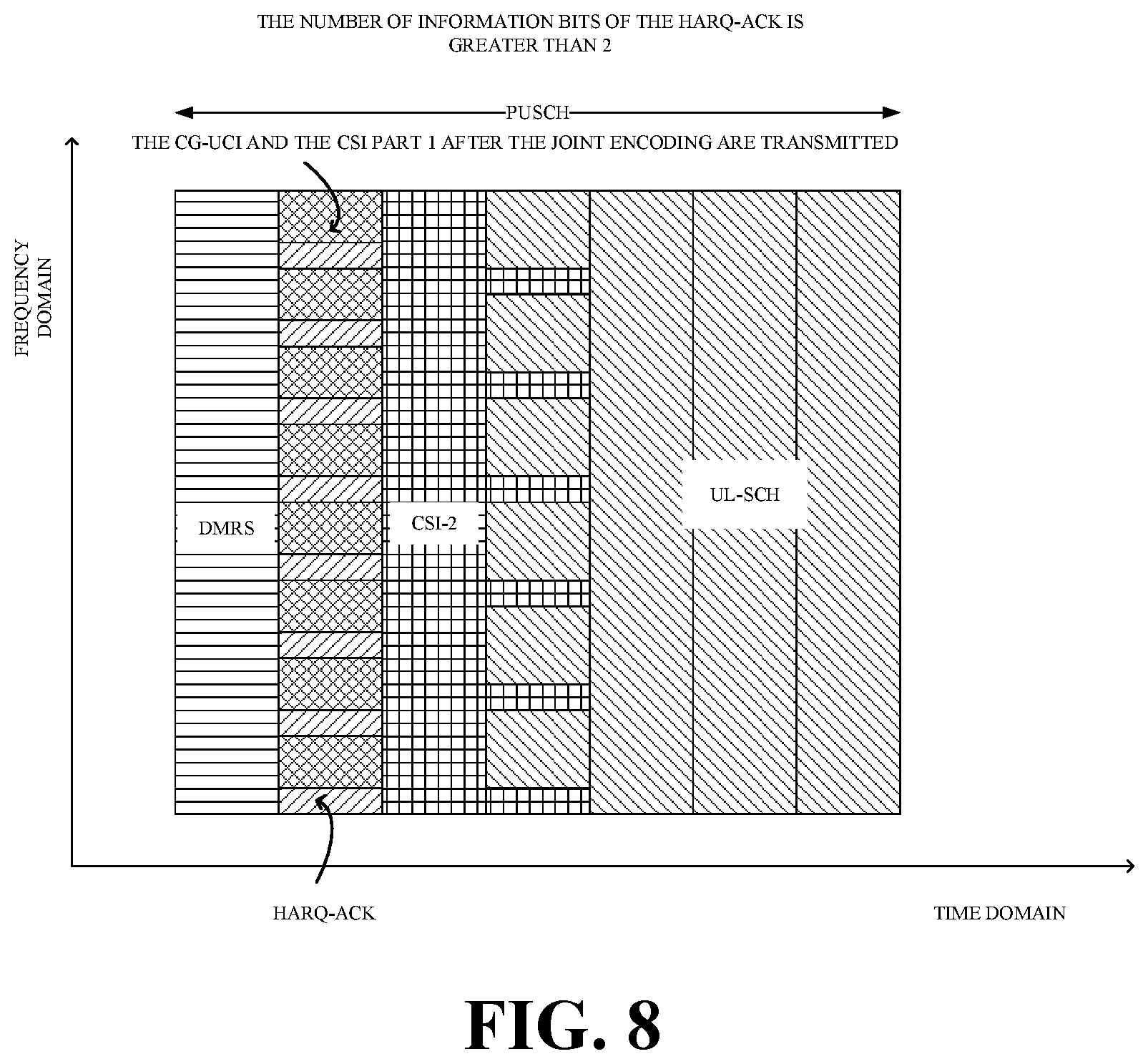 THE NUMBER OF INFORMATION BITS OF THE HARQ-ACK IS GREATER THAN 2

PUSCH

THE CG-UCI AND THE CSI PART 1 AFTER THE JOINT ENCODING ARE TRANSMITTED

FREQUENCY DOMAIN

DMRS

CSI-2

UL-SCH

HARQ-ACK

TIME DOMAIN

FIG. 8